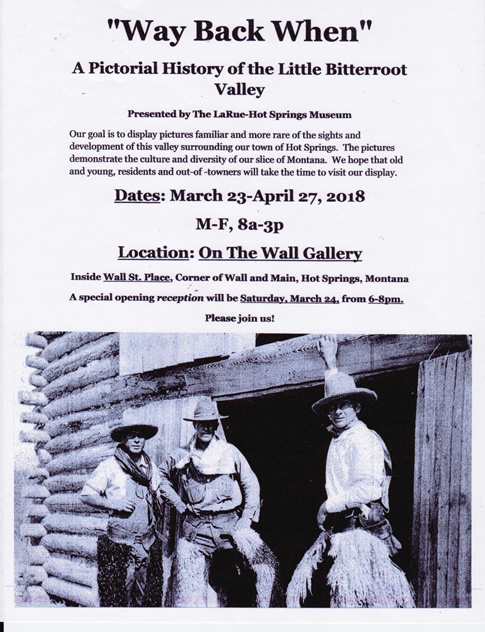 "Way Back When"

A Pictorial History of the Little Bitterroot Valley

Presented by The LaRue-Hot Springs Museum

Our goal is to display pictures familiar and more rare of the sights and development of this valley surrounding our town of Hot Springs. The pictures demonstrate the culture and diversity of our slice of Montana. We hope that old and young, residents and out-of -towners will take the time to visit our display.

Dates: March 23-April 27, 2018

M-F, 8a-3p

Location: On The Wall Gallery

Inside Wall St. Place, Corner of Wall and Main, Hot Springs, Montana

A special opening reception will be Saturday, March 24, from 6-8pm.

Please join us!